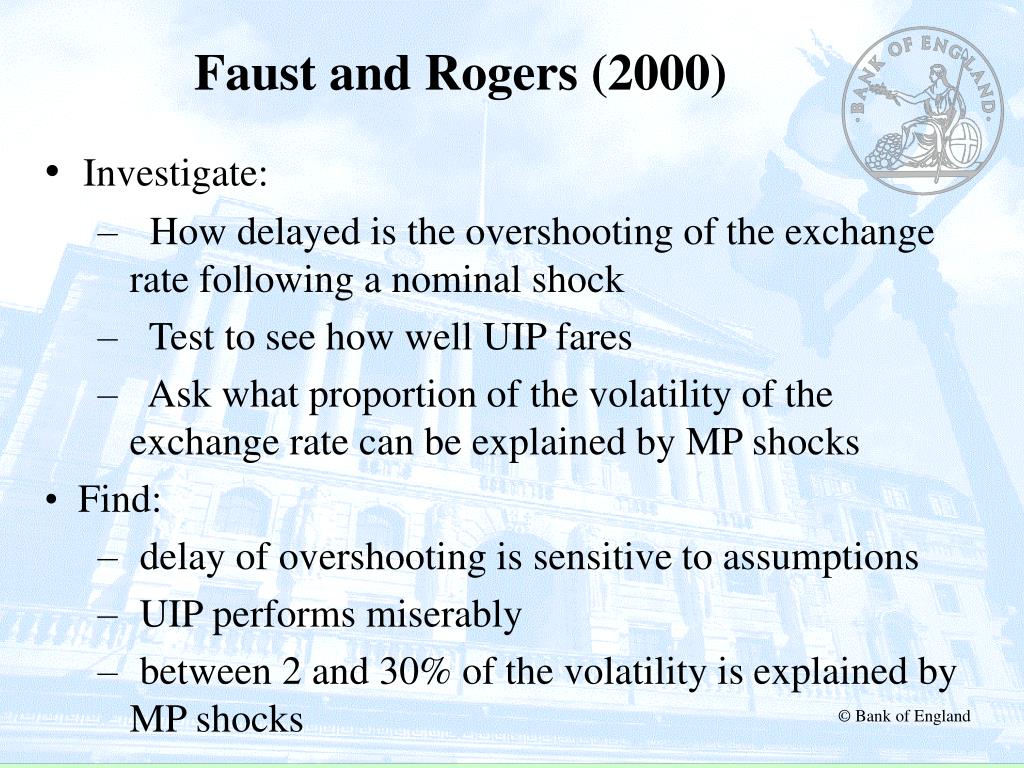 Faust and Rogers (2000)

BANK OF ENGLAND

• Investigate:
– How delayed is the overshooting of the exchange rate following a nominal shock
– Test to see how well UIP fares
– Ask what proportion of the volatility of the exchange rate can be explained by MP shocks

• Find:
– delay of overshooting is sensitive to assumptions
– UIP performs miserably
– between 2 and 30% of the volatility is explained by MP shocks

© Bank of England